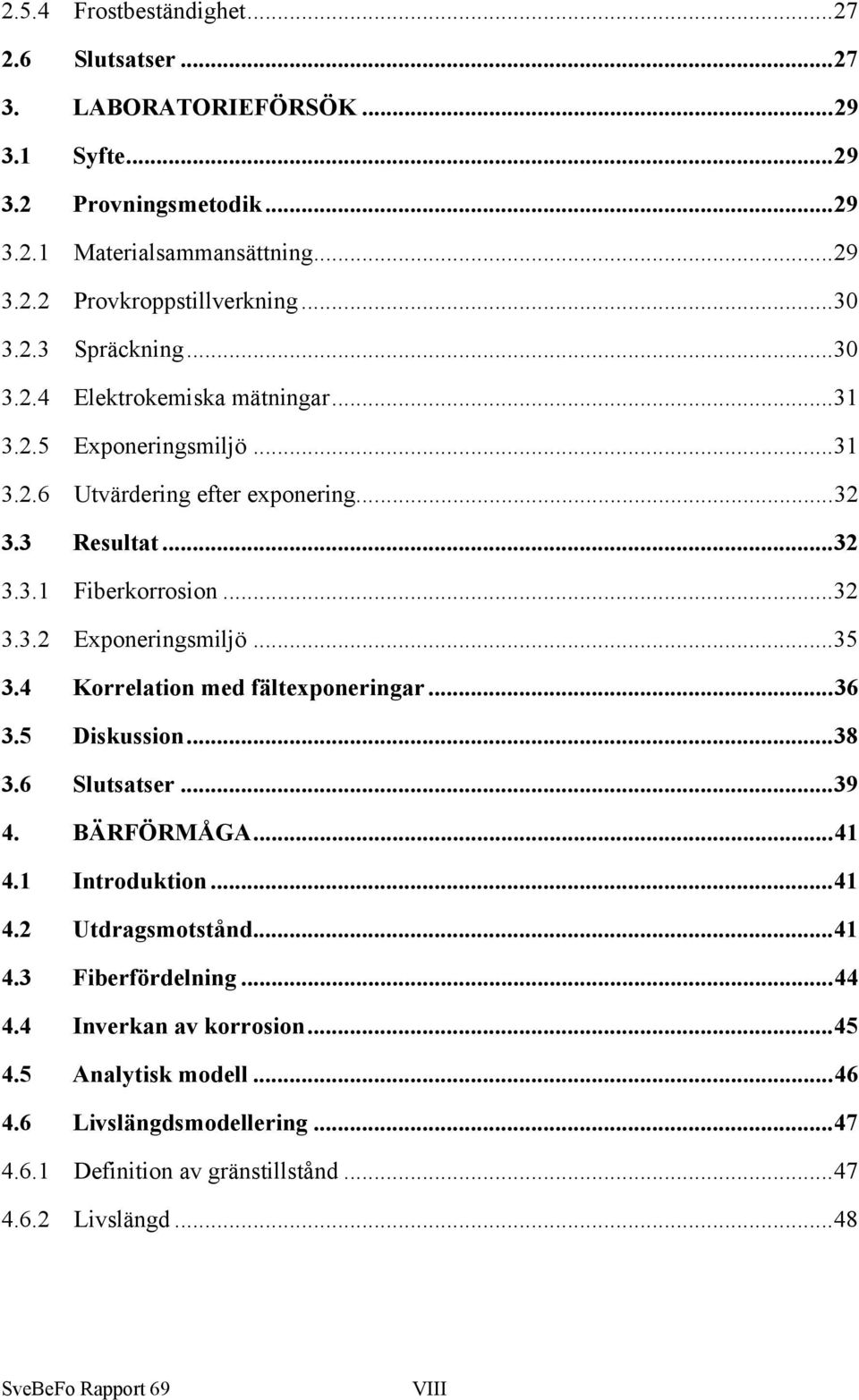 2.5.4 Frostbeständighet...27
2.6 Slutsatser...27
3. LABORATORIEFÖRSÖK...29
3.1 Syfte...29
3.2 Provningsmetodik...29
3.2.1 Materialsammansättning...29
3.2.2 Provkroppstillverkning...30
3.2.3 Spräckning...30
3.2.4 Elektrokemiska mätningar...31
3.2.5 Exponeringsmiljö...31
3.2.6 Utvärdering efter exponering...32
3.3 Resultat...32
3.3.1 Fiberkorrosion...32
3.3.2 Exponeringsmiljö...35
3.4 Korrelation med fältexponeringar...36
3.5 Diskussion...38
3.6 Slutsatser...39
4. BÄRFÖRMÅGA...41
4.1 Introduktion...41
4.2 Utdragsmotstånd...41
4.3 Fiberfördelning...44
4.4 Inverkan av korrosion...45
4.5 Analytisk modell...46
4.6 Livslängdsmodellering...47
4.6.1 Definition av gränstillstånd...47
4.6.2 Livslängd...48

SveBeFo Rapport 69 VIII